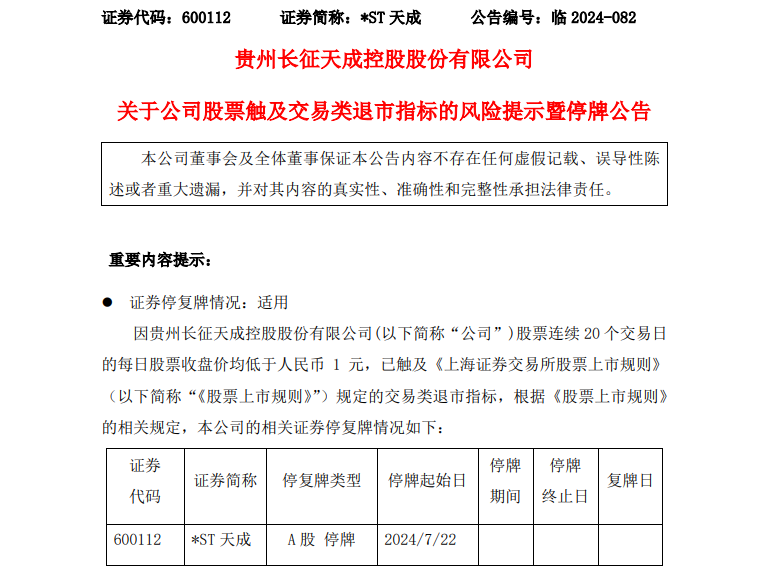 证券代码：600112　　证券简称：*ST 天成　　公告编号：临 2024-082

贵州长征天成控股股份有限公司

关于公司股票触及交易类退市指标的风险提示暨停牌公告

本公司董事会及全体董事保证本公告内容不存在任何虚假记载、误导性陈述或者重大遗漏，并对其内容的真实性、准确性和完整性承担法律责任。

重要内容提示：

● 证券停复牌情况：适用

因贵州长征天成控股股份有限公司(以下简称“公司”)股票连续 20 个交易日的每日股票收盘价均低于人民币 1 元，已触及《上海证券交易所股票上市规则》（以下简称“《股票上市规则》”）规定的交易类退市指标，根据《股票上市规则》的相关规定，本公司的相关证券停复牌情况如下：

| 证券代码 | 证券简称 | 停复牌类型 | 停牌起始日 | 停牌期间 | 停牌终止日 | 复牌日 |
|---|---|---|---|---|---|---|
| 600112 | *ST 天成 | A 股 停牌 | 2024/7/22 | | | |